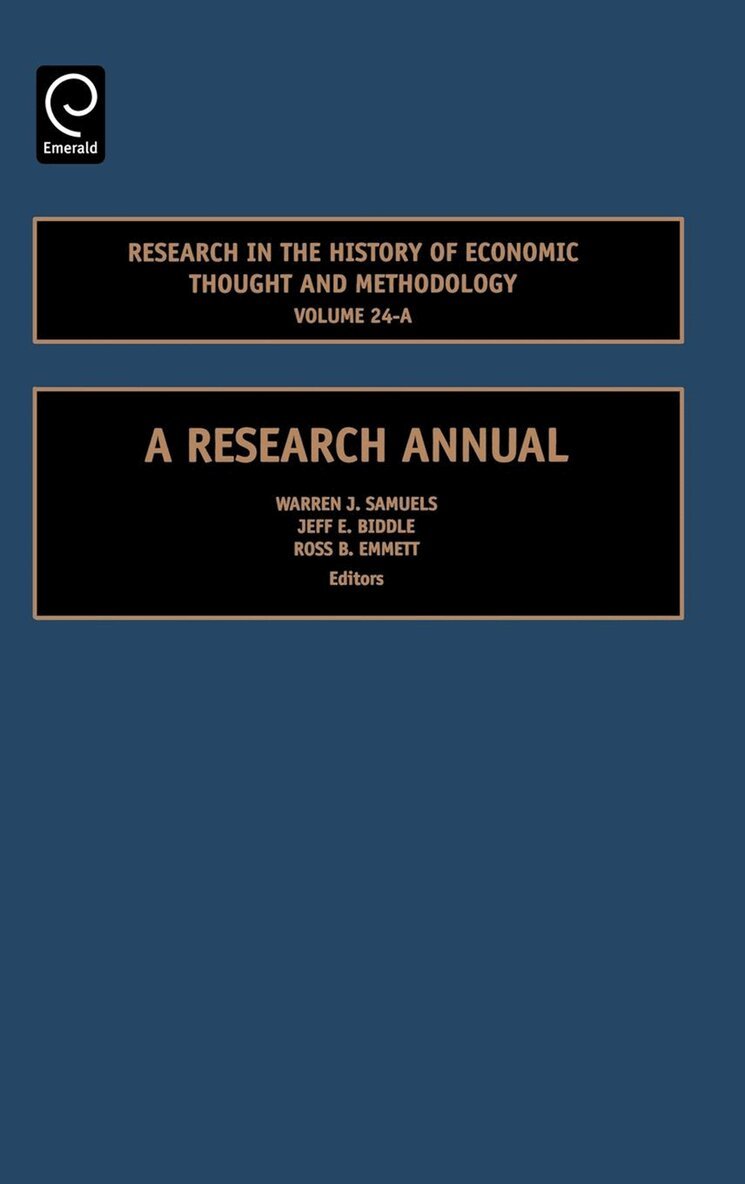 Emerald

RESEARCH IN THE HISTORY OF ECONOMIC THOUGHT AND METHODOLOGY
VOLUME 24-A

A RESEARCH ANNUAL

WARREN J. SAMUELS
JEFF E. BIDDLE
ROSS B. EMMETT
Editors